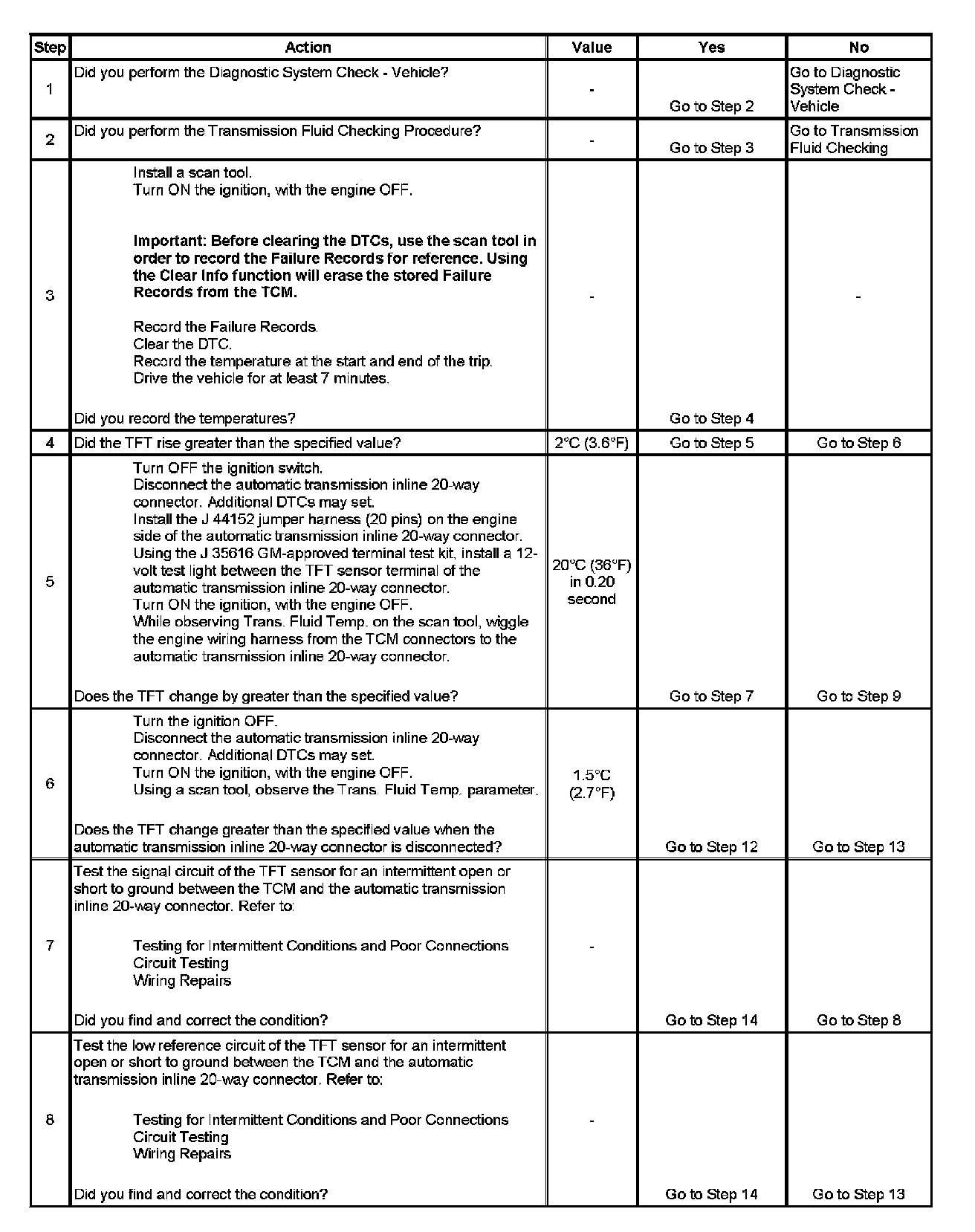 | Step | Action | Value | Yes | No |
|---|---|---|---|---|
| 1 | Did you perform the Diagnostic System Check - Vehicle? | - | Go to Step 2 | Go to Diagnostic System Check - Vehicle |
| 2 | Did you perform the Transmission Fluid Checking Procedure? | - | Go to Step 3 | Go to Transmission Fluid Checking |
| 3 | Install a scan tool. Turn ON the ignition, with the engine OFF. **Important: Before clearing the DTCs, use the scan tool in order to record the Failure Records for reference. Using the Clear Info function will erase the stored Failure Records from the TCM.** Record the Failure Records. Clear the DTC. Record the temperature at the start and end of the trip. Drive the vehicle for at least 7 minutes. Did you record the temperatures? | - | Go to Step 4 | - |
| 4 | Did the TFT rise greater than the specified value? | 2°C (3.6°F) | Go to Step 5 | Go to Step 6 |
| 5 | Turn OFF the ignition switch. Disconnect the automatic transmission inline 20-way connector. Additional DTCs may set. Install the J 44152 jumper harness (20 pins) on the engine side of the automatic transmission inline 20-way connector. Using the J 35616 GM-approved terminal test kit, install a 12-volt test light between the TFT sensor terminal of the automatic transmission inline 20-way connector. Turn ON the ignition, with the engine OFF. While observing Trans. Fluid Temp. on the scan tool, wiggle the engine wiring harness from the TCM connectors to the automatic transmission inline 20-way connector. Does the TFT change by greater than the specified value? | 20°C (36°F) in 0.20 second | Go to Step 7 | Go to Step 9 |
| 6 | Turn the ignition OFF. Disconnect the automatic transmission inline 20-way connector. Additional DTCs may set. Turn ON the ignition, with the engine OFF. Using a scan tool, observe the Trans. Fluid Temp. parameter. Does the TFT change greater than the specified value when the automatic transmission inline 20-way connector is disconnected? | 1.5°C (2.7°F) | Go to Step 12 | Go to Step 13 |
| 7 | Test the signal circuit of the TFT sensor for an intermittent open or short to ground between the TCM and the automatic transmission inline 20-way connector. Refer to: Testing for Intermittent Conditions and Poor Connections Circuit Testing Wiring Repairs Did you find and correct the condition? | - | Go to Step 14 | Go to Step 8 |
| 8 | Test the low reference circuit of the TFT sensor for an intermittent open or short to ground between the TCM and the automatic transmission inline 20-way connector. Refer to: Testing for Intermittent Conditions and Poor Connections Circuit Testing Wiring Repairs Did you find and correct the condition? | - | Go to Step 14 | Go to Step 13 |